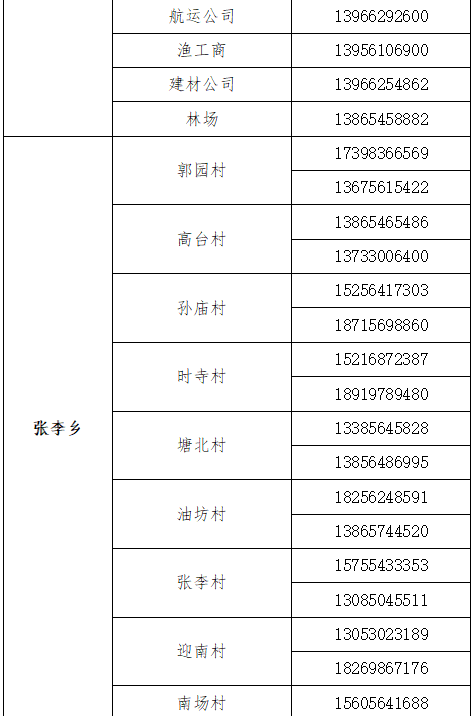 |  | 航运公司 | 13966292600 |
|---|---|---|
|  | 渔工商 | 13956106900 |
|  | 建材公司 | 13966254862 |
|  | 林场 | 13865458882 |
| 张李乡 | 郭园村 | 17398366569 |
|  |  | 13675615422 |
|  | 高台村 | 13865465486 |
|  |  | 13733006400 |
|  | 孙庙村 | 15256417303 |
|  |  | 18715698860 |
|  | 时寺村 | 15216872387 |
|  |  | 18919789480 |
|  | 塘北村 | 13385645828 |
|  |  | 13856486995 |
|  | 油坊村 | 18256248591 |
|  |  | 13865744520 |
|  | 张李村 | 15755433353 |
|  |  | 13085045511 |
|  | 迎南村 | 13053023189 |
|  |  | 18269867176 |
|  | 南场村 | 15605641688 |